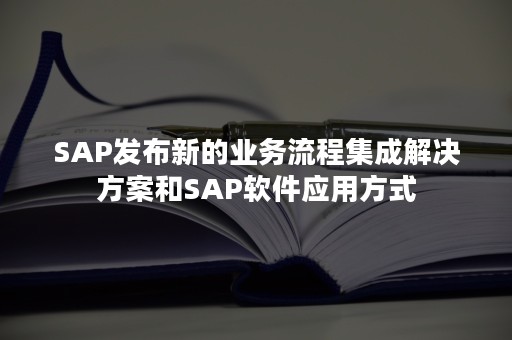 SAP发布新的业务流程集成解决方案和SAP软件应用方式